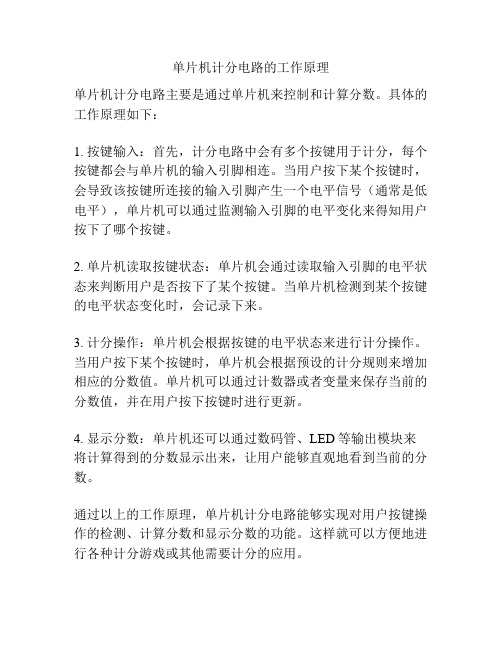 单片机计分电路的工作原理

单片机计分电路主要是通过单片机来控制和计算分数。具体的工作原理如下：

1. 按键输入：首先，计分电路中会有多个按键用于计分，每个按键都会与单片机的输入引脚相连。当用户按下某个按键时，会导致该按键所连接的输入引脚产生一个电平信号（通常是低电平），单片机可以通过监测输入引脚的电平变化来得知用户按下了哪个按键。

2. 单片机读取按键状态：单片机会通过读取输入引脚的电平状态来判断用户是否按下了某个按键。当单片机检测到某个按键的电平状态变化时，会记录下来。

3. 计分操作：单片机会根据按键的电平状态来进行计分操作。当用户按下某个按键时，单片机会根据预设的计分规则来增加相应的分数值。单片机可以通过计数器或者变量来保存当前的分数值，并在用户按下按键时进行更新。

4. 显示分数：单片机还可以通过数码管、LED 等输出模块来将计算得到的分数显示出来，让用户能够直观地看到当前的分数。

通过以上的工作原理，单片机计分电路能够实现对用户按键操作的检测、计算分数和显示分数的功能。这样就可以方便地进行各种计分游戏或其他需要计分的应用。